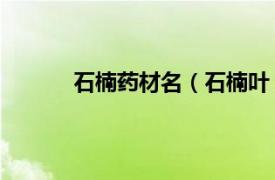 石楠药材名（石楠叶